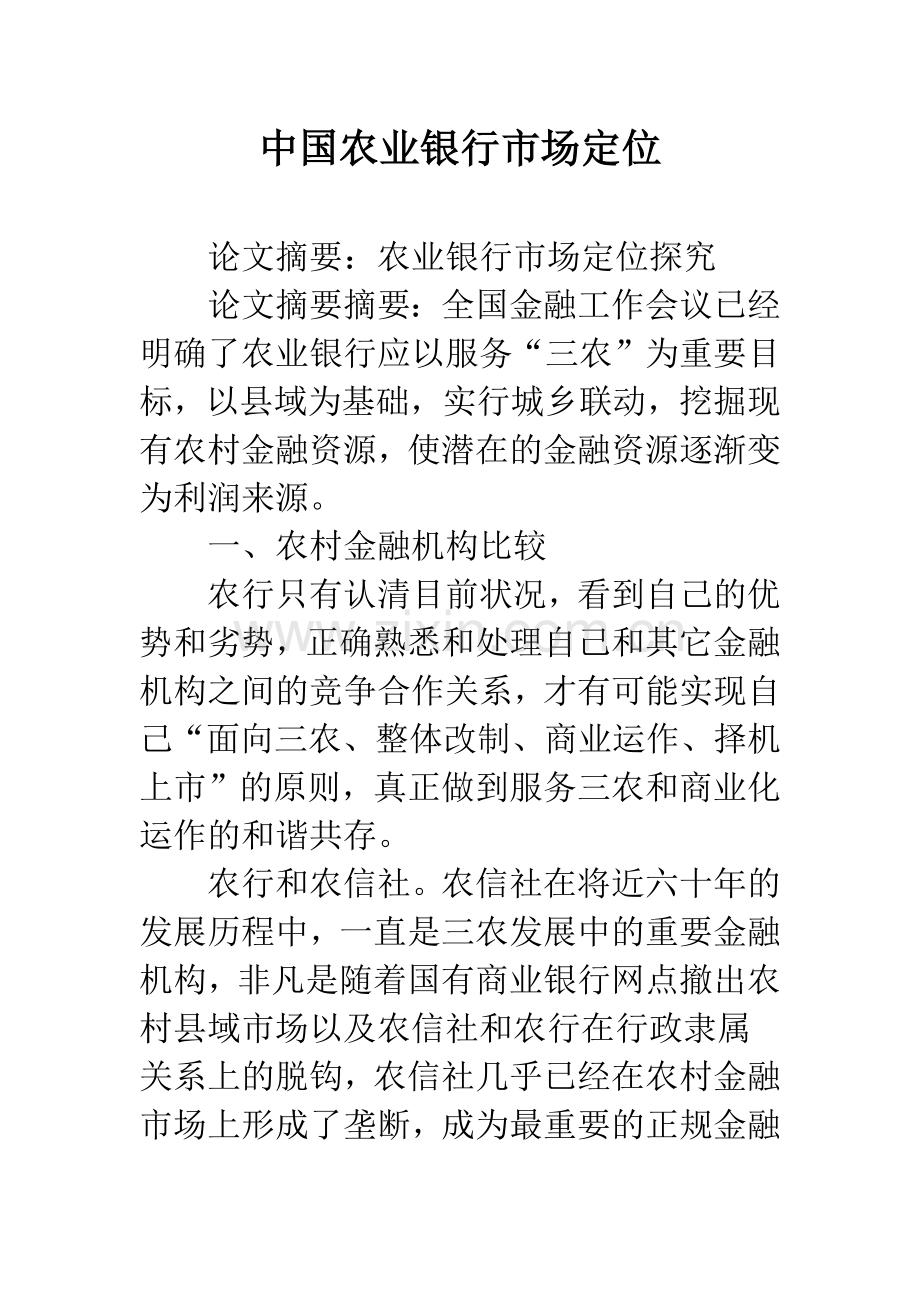 中国农业银行市场定位

论文摘要：农业银行市场定位探究

论文摘要摘要：全国金融工作会议已经明确了农业银行应以服务“三农”为重要目标，以县域为基础，实行城乡联动，挖掘现有农村金融资源，使潜在的金融资源逐渐变为利润来源。

一、农村金融机构比较

农行只有认清目前状况，看到自己的优势和劣势，正确熟悉和处理自己和其它金融机构之间的竞争合作关系，才有可能实现自己“面向三农、整体改制、商业运作、择机上市”的原则，真正做到服务三农和商业化运作的和谐共存。

农行和农信社。农信社在将近六十年的发展历程中，一直是三农发展中的重要金融机构，非凡是随着国有商业银行网点撤出农村县域市场以及农信社和农行在行政隶属关系上的脱钩，农信社几乎已经在农村金融市场上形成了垄断，成为最重要的正规金融